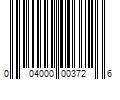 0 04000 00372 6